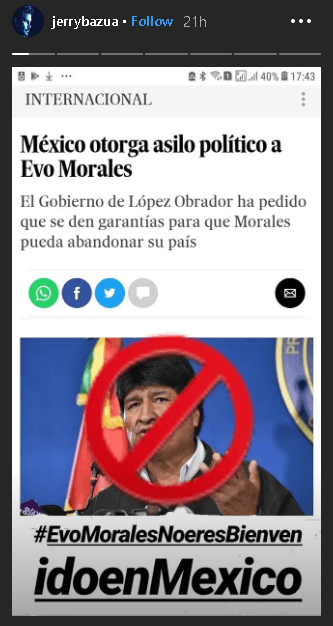 jerrybazua • Follow 21h

40% 17:43

INTERNACIONAL

México otorga asilo político a Evo Morales

El Gobierno de López Obrador ha pedido que se den garantías para que Morales pueda abandonar su país

#EvoMoralesNoeresBienvenidoenMexico